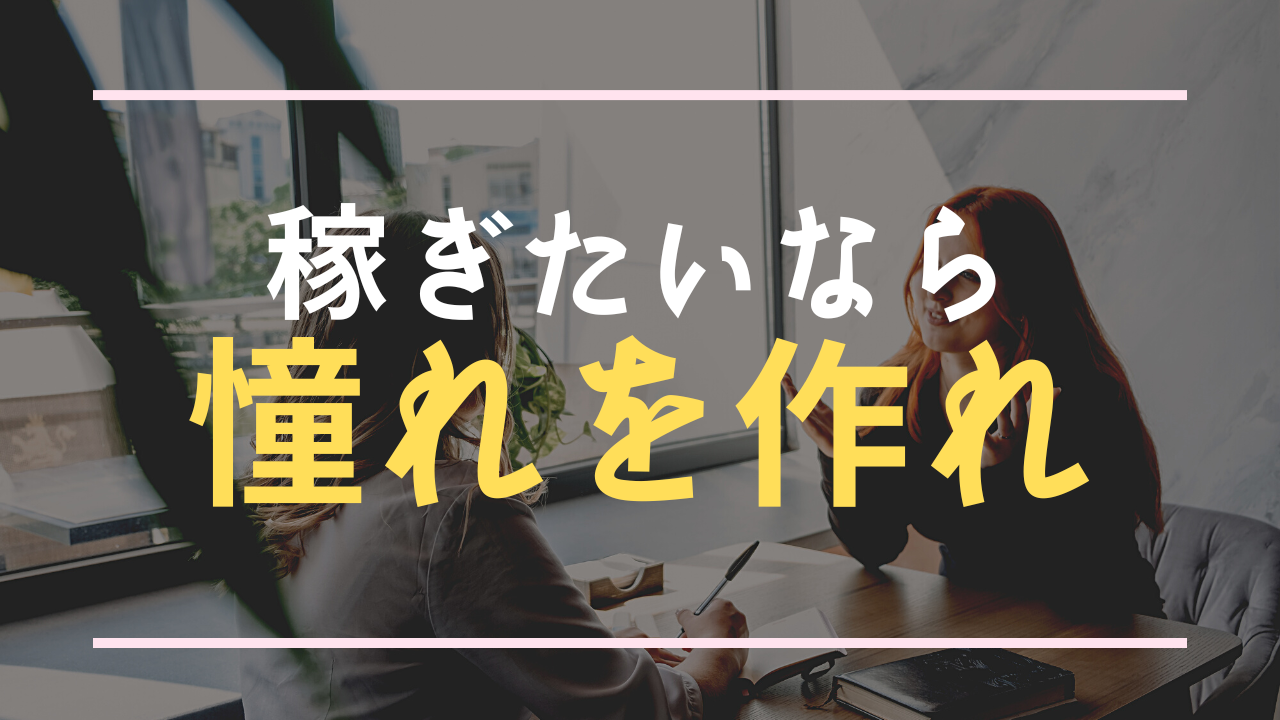 稼ぎたいなら
憧れを作れ